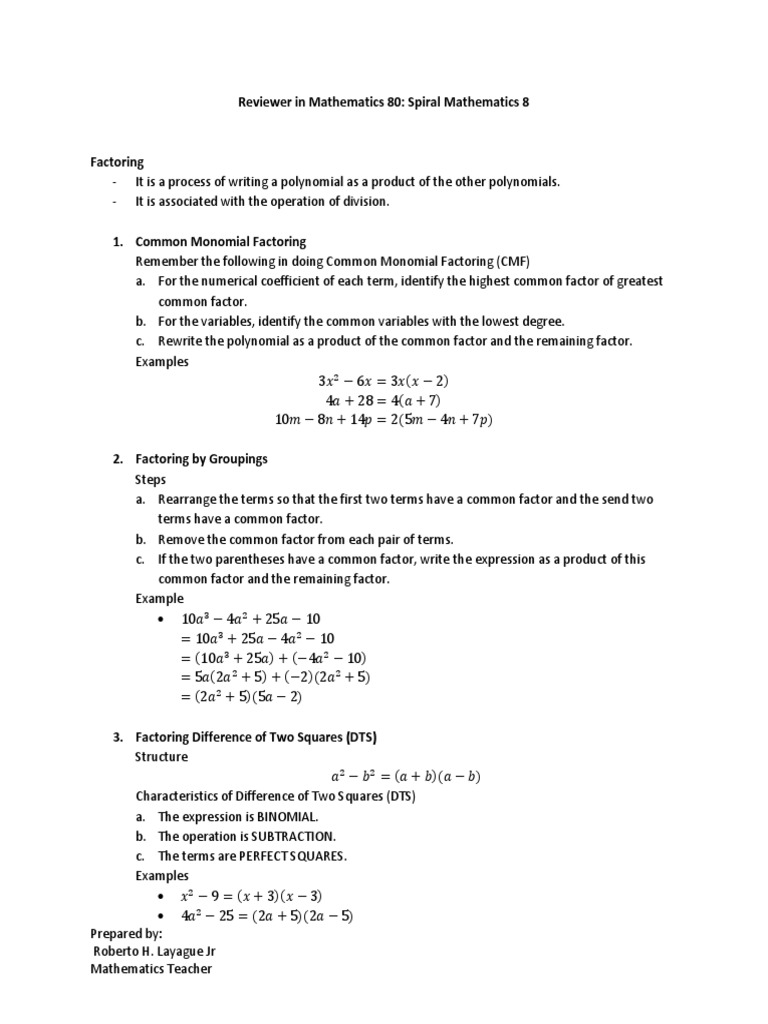 Reviewer in Mathematics 80: Spiral Mathematics 8

Factoring
- It is a process of writing a polynomial as a product of the other polynomials.
- It is associated with the operation of division.

1. Common Monomial Factoring
Remember the following in doing Common Monomial Factoring (CMF)
a. For the numerical coefficient of each term, identify the highest common factor of greatest common factor.
b. For the variables, identify the common variables with the lowest degree.
c. Rewrite the polynomial as a product of the common factor and the remaining factor.
Examples
$3x^2 - 6x = 3x(x - 2)$
$4a + 28 = 4(a + 7)$
$10m - 8n + 14p = 2(5m - 4n + 7p)$

2. Factoring by Groupings
Steps
a. Rearrange the terms so that the first two terms have a common factor and the send two terms have a common factor.
b. Remove the common factor from each pair of terms.
c. If the two parentheses have a common factor, write the expression as a product of this common factor and the remaining factor.
Example
• $10a^3 - 4a^2 + 25a - 10$
$= 10a^3 + 25a - 4a^2 - 10$
$= (10a^3 + 25a) + (-4a^2 - 10)$
$= 5a(2a^2 + 5) + (-2)(2a^2 + 5)$
$= (2a^2 + 5)(5a - 2)$

3. Factoring Difference of Two Squares (DTS)
Structure
$a^2 - b^2 = (a + b)(a - b)$
Characteristics of Difference of Two Squares (DTS)
a. The expression is BINOMIAL.
b. The operation is SUBTRACTION.
c. The terms are PERFECT SQUARES.
Examples
• $x^2 - 9 = (x + 3)(x - 3)$
• $4a^2 - 25 = (2a + 5)(2a - 5)$
Prepared by:
Roberto H. Layague Jr
Mathematics Teacher